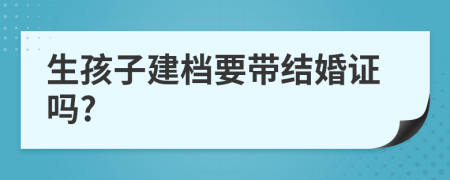 生孩子建档要带结婚证吗?